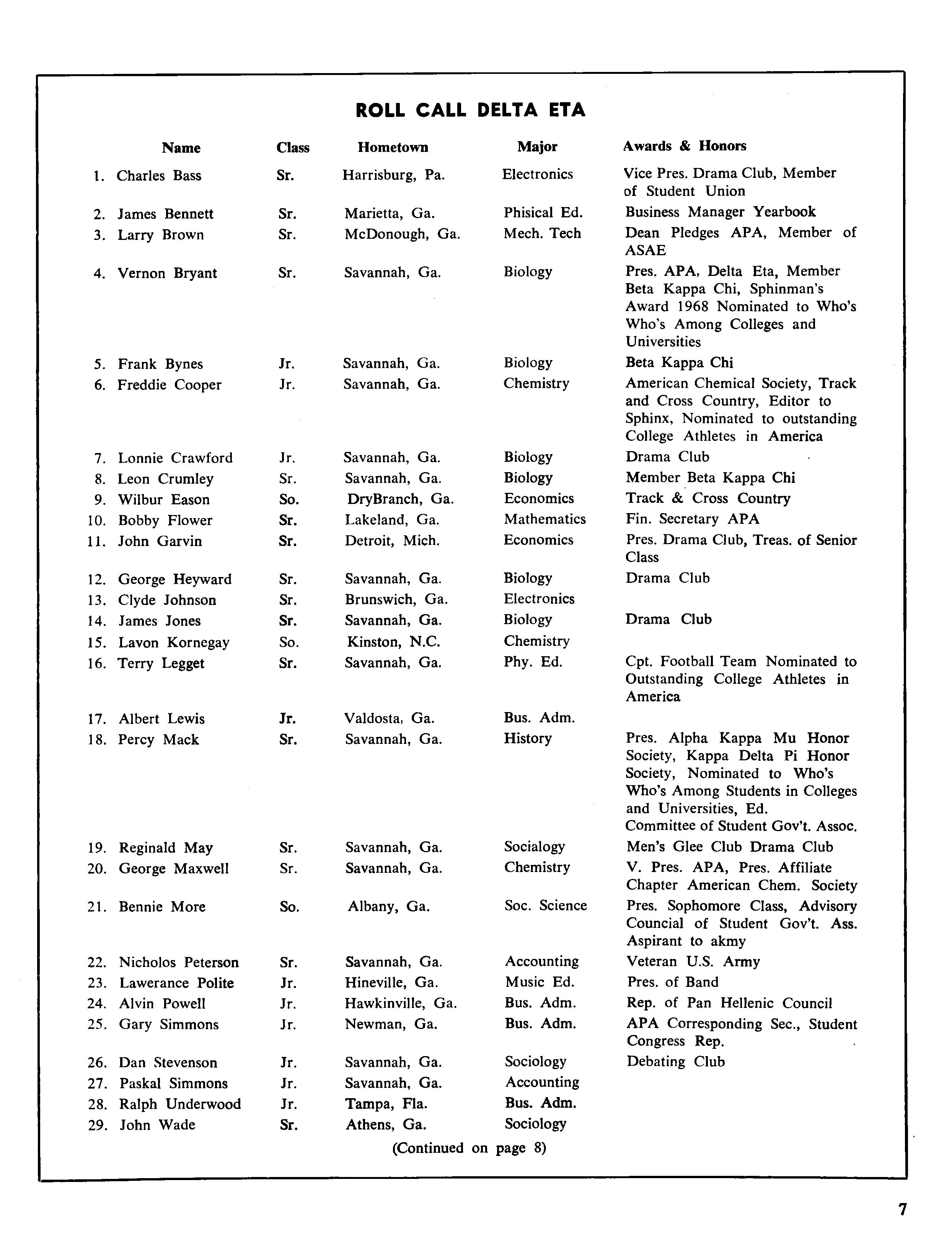 ROLL CALL DELTA ETA

| Name | Class | Hometown | Major | Awards & Honors |
|---|---|---|---|---|
| 1. Charles Bass | Sr. | Harrisburg, Pa. | Electronics | Vice Pres. Drama Club, Member of Student Union |
| 2. James Bennett | Sr. | Marietta, Ga. | Phisical Ed. | Business Manager Yearbook |
| 3. Larry Brown | Sr. | McDonough, Ga. | Mech. Tech | Dean Pledges APA, Member of ASAE |
| 4. Vernon Bryant | Sr. | Savannah, Ga. | Biology | Pres. APA, Delta Eta, Member Beta Kappa Chi, Sphinman's Award 1968 Nominated to Who's Who's Among Colleges and Universities |
| 5. Frank Bynes | Jr. | Savannah, Ga. | Biology | Beta Kappa Chi |
| 6. Freddie Cooper | Jr. | Savannah, Ga. | Chemistry | American Chemical Society, Track and Cross Country, Editor to Sphinx, Nominated to outstanding College Athletes in America |
| 7. Lonnie Crawford | Jr. | Savannah, Ga. | Biology | Drama Club |
| 8. Leon Crumley | Sr. | Savannah, Ga. | Biology | Member Beta Kappa Chi |
| 9. Wilbur Eason | So. | DryBranch, Ga. | Economics | Track & Cross Country |
| 10. Bobby Flower | Sr. | Lakeland, Ga. | Mathematics | Fin. Secretary APA |
| 11. John Garvin | Sr. | Detroit, Mich. | Economics | Pres. Drama Club, Treas. of Senior Class |
| 12. George Heyward | Sr. | Savannah, Ga. | Biology | Drama Club |
| 13. Clyde Johnson | Sr. | Brunswich, Ga. | Electronics | |
| 14. James Jones | Sr. | Savannah, Ga. | Biology | Drama Club |
| 15. Lavon Kornegay | So. | Kinston, N.C. | Chemistry | |
| 16. Terry Legget | Sr. | Savannah, Ga. | Phy. Ed. | Cpt. Football Team Nominated to Outstanding College Athletes in America |
| 17. Albert Lewis | Jr. | Valdosta, Ga. | Bus. Adm. | |
| 18. Percy Mack | Sr. | Savannah, Ga. | History | Pres. Alpha Kappa Mu Honor Society, Kappa Delta Pi Honor Society, Nominated to Who's Who's Among Students in Colleges and Universities, Ed. Committee of Student Gov't. Assoc. |
| 19. Reginald May | Sr. | Savannah, Ga. | Socialogy | Men's Glee Club Drama Club |
| 20. George Maxwell | Sr. | Savannah, Ga. | Chemistry | V. Pres. APA, Pres. Affiliate Chapter American Chem. Society |
| 21. Bennie More | So. | Albany, Ga. | Soc. Science | Pres. Sophomore Class, Advisory Councial of Student Gov't. Ass. Aspirant to akmy |
| 22. Nicholos Peterson | Sr. | Savannah, Ga. | Accounting | Veteran U.S. Army |
| 23. Lawerance Polite | Jr. | Hineville, Ga. | Music Ed. | Pres. of Band |
| 24. Alvin Powell | Jr. | Hawkinville, Ga. | Bus. Adm. | Rep. of Pan Hellenic Council |
| 25. Gary Simmons | Jr. | Newman, Ga. | Bus. Adm. | APA Corresponding Sec., Student Congress Rep. |
| 26. Dan Stevenson | Jr. | Savannah, Ga. | Sociology | Debating Club |
| 27. Paskal Simmons | Jr. | Savannah, Ga. | Accounting | |
| 28. Ralph Underwood | Jr. | Tampa, Fla. | Bus. Adm. | |
| 29. John Wade | Sr. | Athens, Ga. | Sociology | |

(Continued on page 8)

7